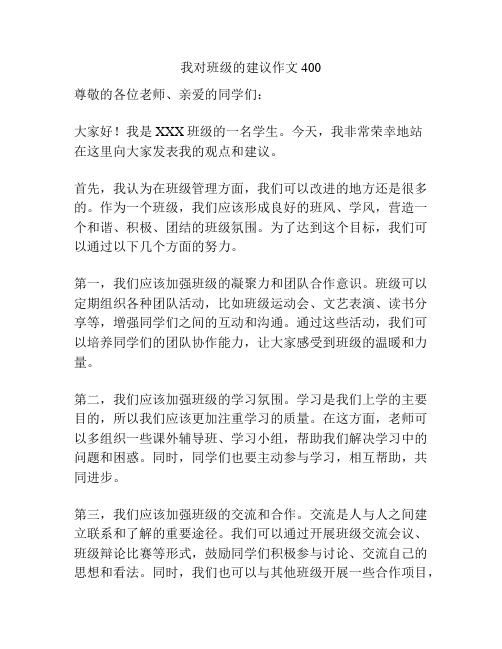 我对班级的建议作文 400

尊敬的各位老师、亲爱的同学们：

大家好！我是 XXX 班级的一名学生。今天，我非常荣幸地站在这里向大家发表我的观点和建议。

首先，我认为在班级管理方面，我们可以改进的地方还是很多的。作为一个班级，我们应该形成良好的班风、学风，营造一个和谐、积极、团结的班级氛围。为了达到这个目标，我们可以通过以下几个方面的努力。

第一，我们应该加强班级的凝聚力和团队合作意识。班级可以定期组织各种团队活动，比如班级运动会、文艺表演、读书分享等，增强同学们之间的互动和沟通。通过这些活动，我们可以培养同学们的团队协作能力，让大家感受到班级的温暖和力量。

第二，我们应该加强班级的学习氛围。学习是我们上学的主要目的，所以我们应该更加注重学习的质量。在这方面，老师可以多组织一些课外辅导班、学习小组，帮助我们解决学习中的问题和困惑。同时，同学们也要主动参与学习，相互帮助，共同进步。

第三，我们应该加强班级的交流和合作。交流是人与人之间建立联系和了解的重要途径。我们可以通过开展班级交流会议、班级辩论比赛等形式，鼓励同学们积极参与讨论、交流自己的思想和看法。同时，我们也可以与其他班级开展一些合作项目，